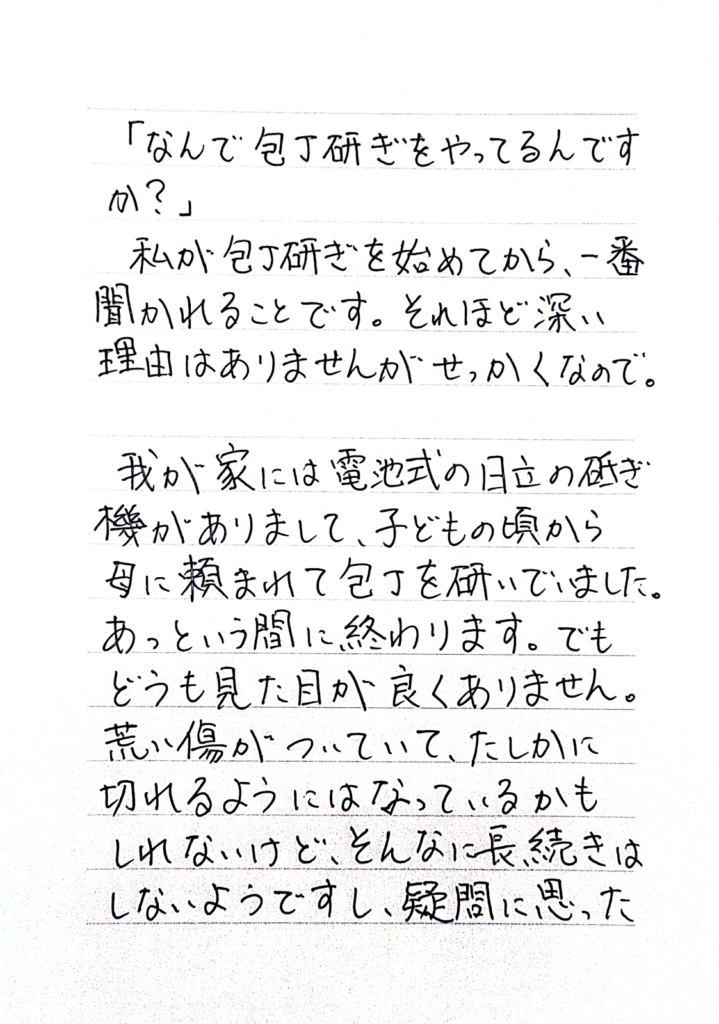 「なんで包丁研ぎをやってるんですか?」
私が包丁研ぎを始めてから、一番聞かれることです。それほど深い理由はありませんがせっかくなので。

我が家には電池式の日立の研ぎ機がありまして、子どもの頃から母に頼まれて包丁を研いでいました。あっという間に終わります。でもどうも見た目が良くありません。荒い傷がついていて、たしかに切れるようにはなっているかもしれないけど、そんなに長続きはしないようですし、疑問に思った